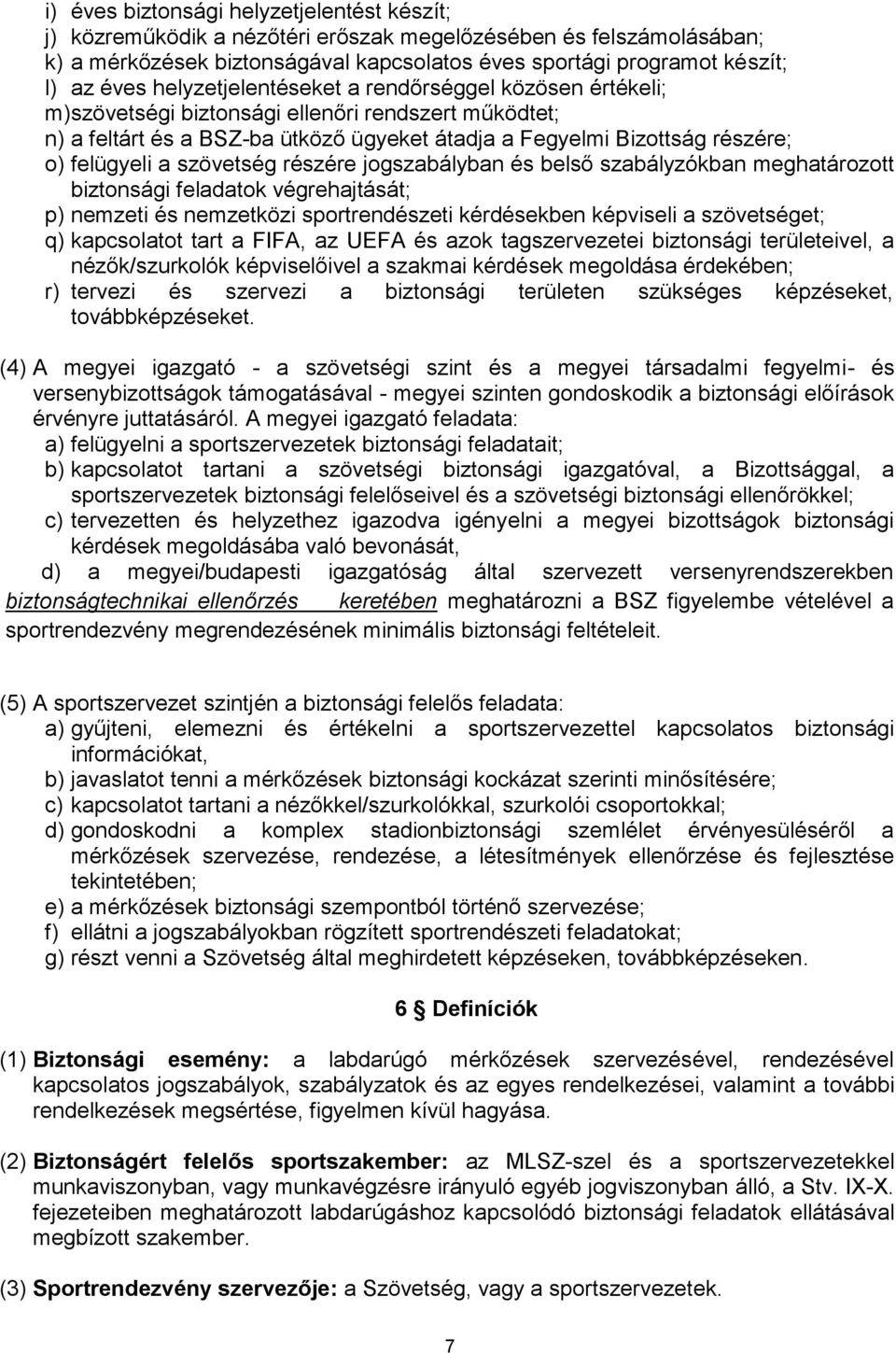 i) éves biztonsági helyzetjelentést készít;
j) közreműködik a nézőtéri erőszak megelőzésében és felszámolásában;
k) a mérkőzések biztonságával kapcsolatos éves sportági programot készít;
l) az éves helyzetjelentéseket a rendőrséggel közösen értékeli;
m)szövetségi biztonsági ellenőri rendszert működtet;
n) a feltárt és a BSZ-ba ütköző ügyeket átadja a Fegyelmi Bizottság részére;
o) felügyeli a szövetség részére jogszabályban és belső szabályzókban meghatározott biztonsági feladatok végrehajtását;
p) nemzeti és nemzetközi sportrendészeti kérdésekben képviseli a szövetséget;
q) kapcsolatot tart a FIFA, az UEFA és azok tagszervezetei biztonsági területeivel, a nézők/szurkolók képviselőivel a szakmai kérdések megoldása érdekében;
r) tervezi és szervezi a biztonsági területen szükséges képzéseket, továbbképzéseket.

(4) A megyei igazgató - a szövetségi szint és a megyei társadalmi fegyelmi- és versenybizottságok támogatásával - megyei szinten gondoskodik a biztonsági előírások érvényre juttatásáról. A megyei igazgató feladata:
a) felügyelni a sportszervezetek biztonsági feladatait;
b) kapcsolatot tartani a szövetségi biztonsági igazgatóval, a Bizottsággal, a sportszervezetek biztonsági felelőseivel és a szövetségi biztonsági ellenőrökkel;
c) tervezetten és helyzethez igazodva igényelni a megyei bizottságok biztonsági kérdések megoldásába való bevonását,
d) a megyei/budapesti igazgatóság által szervezett versenyrendszerekben biztonságtechnikai ellenőrzés keretében meghatározni a BSZ figyelembe vételével a sportrendezvény megrendezésének minimális biztonsági feltételeit.

(5) A sportszervezet szintjén a biztonsági felelős feladata:
a) gyűjteni, elemezni és értékelni a sportszervezettel kapcsolatos biztonsági információkat,
b) javaslatot tenni a mérkőzések biztonsági kockázat szerinti minősítésére;
c) kapcsolatot tartani a nézőkkel/szurkolókkal, szurkolói csoportokkal;
d) gondoskodni a komplex stadionbiztonsági szemlélet érvényesüléséről a mérkőzések szervezése, rendezése, a létesítmények ellenőrzése és fejlesztése tekintetében;
e) a mérkőzések biztonsági szempontból történő szervezése;
f) ellátni a jogszabályokban rögzített sportrendészeti feladatokat;
g) részt venni a Szövetség által meghirdetett képzéseken, továbbképzéseken.

6 § Definíciók

(1) Biztonsági esemény: a labdarúgó mérkőzések szervezésével, rendezésével kapcsolatos jogszabályok, szabályzatok és az egyes rendelkezései, valamint a további rendelkezések megsértése, figyelmen kívül hagyása.

(2) Biztonságért felelős sportszakember: az MLSZ-szel és a sportszervezetekkel munkaviszonyban, vagy munkavégzésre irányuló egyéb jogviszonyban álló, a Stv. IX-X. fejezeteiben meghatározott labdarúgáshoz kapcsolódó biztonsági feladatok ellátásával megbízott szakember.

(3) Sportrendezvény szervezője: a Szövetség, vagy a sportszervezetek.

7